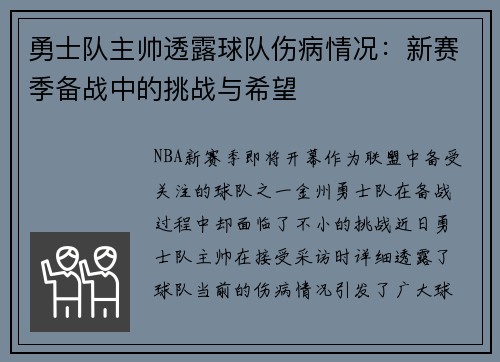 勇士队主帅透露球队伤病情况：新赛季备战中的挑战与希望

NBA新赛季即将开幕作为联盟中备受关注的球队之一金州勇士队在备战过程中却面临了不小的挑战近日勇士队主帅在接受采访时详细透露了球队当前的伤病情况引发了广大球